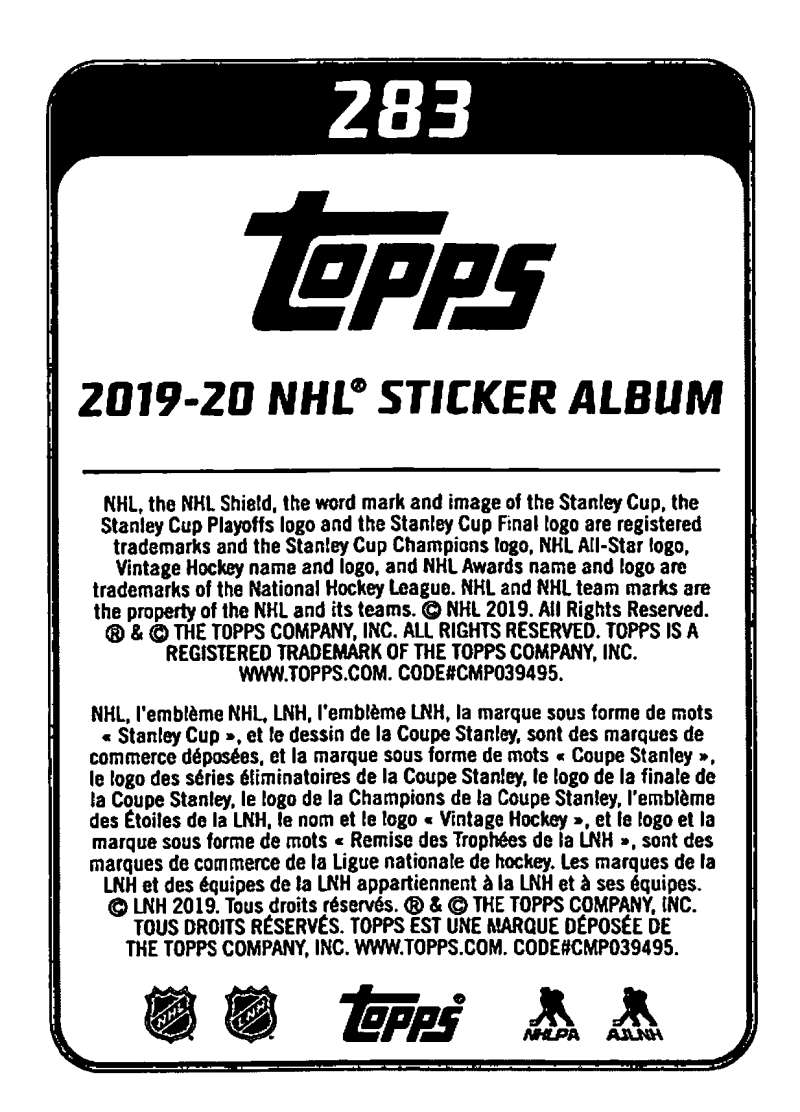 283

topps

2019-20 NHL® STICKER ALBUM

NHL, the NHL Shield, the word mark and image of the Stanley Cup, the Stanley Cup Playoffs logo and the Stanley Cup Final logo are registered trademarks and the Stanley Cup Champions logo, NHL All-Star logo, Vintage Hockey name and logo, and NHL Awards name and logo are trademarks of the National Hockey League. NHL and NHL team marks are the property of the NHL and its teams. © NHL 2019. All Rights Reserved. ® & © THE TOPPS COMPANY, INC. ALL RIGHTS RESERVED. TOPPS IS A REGISTERED TRADEMARK OF THE TOPPS COMPANY, INC. WWW.TOPPS.COM. CODE#CMP039495.

NHL, l'emblème NHL, LNH, l'emblème LNH, la marque sous forme de mots « Stanley Cup », et le dessin de la Coupe Stanley, sont des marques de commerce déposées, et la marque sous forme de mots « Coupe Stanley », le logo des séries éliminatoires de la Coupe Stanley, le logo de la finale de la Coupe Stanley, le logo de la Champions de la Coupe Stanley, l'emblème des Étoiles de la LNH, le nom et le logo « Vintage Hockey », et le logo et la marque sous forme de mots « Remise des Trophées de la LNH », sont des marques de commerce de la Ligue nationale de hockey. Les marques de la LNH et des équipes de la LNH appartiennent à la LNH et à ses équipes. © LNH 2019. Tous droits réservés. ® & © THE TOPPS COMPANY, INC. TOUS DROITS RÉSERVÉS. TOPPS EST UNE MARQUE DÉPOSÉE DE THE TOPPS COMPANY, INC. WWW.TOPPS.COM. CODE#CMP039495.

topps

NHLPA AJLNH